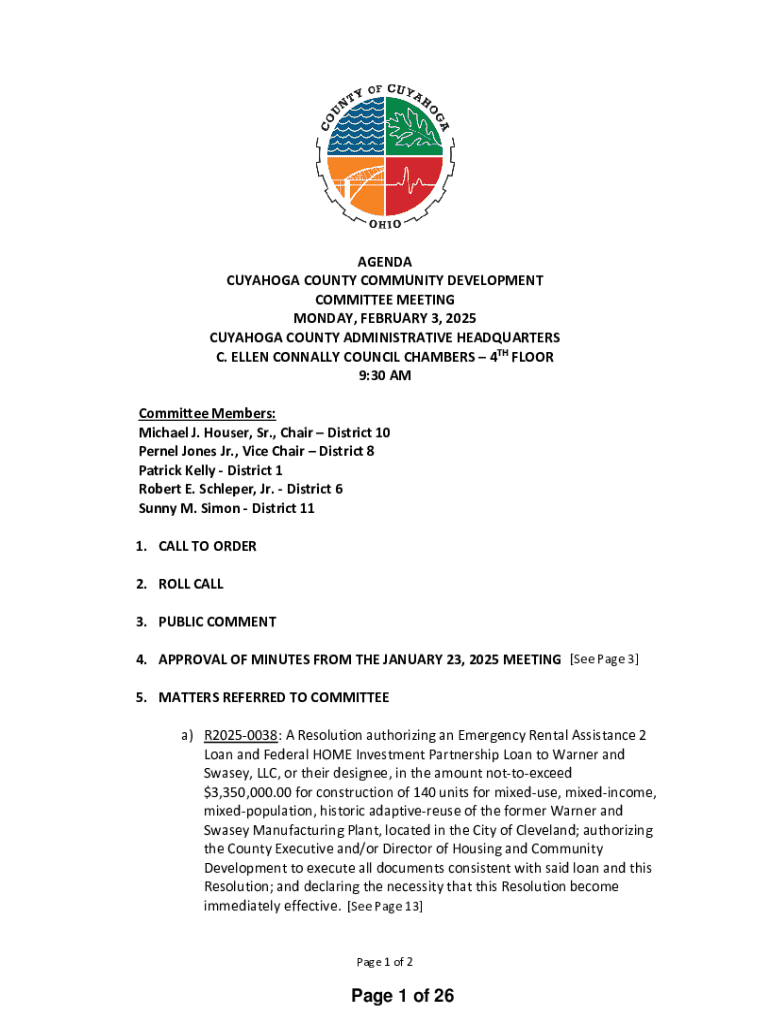 COUNTY OF CUYAHOGA
OHIO

AGENDA
CUYAHOGA COUNTY COMMUNITY DEVELOPMENT
COMMITTEE MEETING
MONDAY, FEBRUARY 3, 2025
CUYAHOGA COUNTY ADMINISTRATIVE HEADQUARTERS
C. ELLEN CONNALLY COUNCIL CHAMBERS – 4$^{TH}$ FLOOR
9:30 AM

Committee Members:
Michael J. Houser, Sr., Chair – District 10
Pernel Jones Jr., Vice Chair – District 8
Patrick Kelly - District 1
Robert E. Schleper, Jr. - District 6
Sunny M. Simon - District 11

1. CALL TO ORDER

2. ROLL CALL

3. PUBLIC COMMENT

4. APPROVAL OF MINUTES FROM THE JANUARY 23, 2025 MEETING [See Page 3]

5. MATTERS REFERRED TO COMMITTEE

a) R2025-0038: A Resolution authorizing an Emergency Rental Assistance 2 Loan and Federal HOME Investment Partnership Loan to Warner and Swasey, LLC, or their designee, in the amount not-to-exceed $3,350,000.00 for construction of 140 units for mixed-use, mixed-income, mixed-population, historic adaptive-reuse of the former Warner and Swasey Manufacturing Plant, located in the City of Cleveland; authorizing the County Executive and/or Director of Housing and Community Development to execute all documents consistent with said loan and this Resolution; and declaring the necessity that this Resolution become immediately effective. [See Page 13]

Page 1 of 2

Page 1 of 26